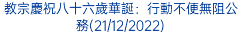 教宗慶祝八十六歲華誕：行動不便無阻公務(21/12/2022)